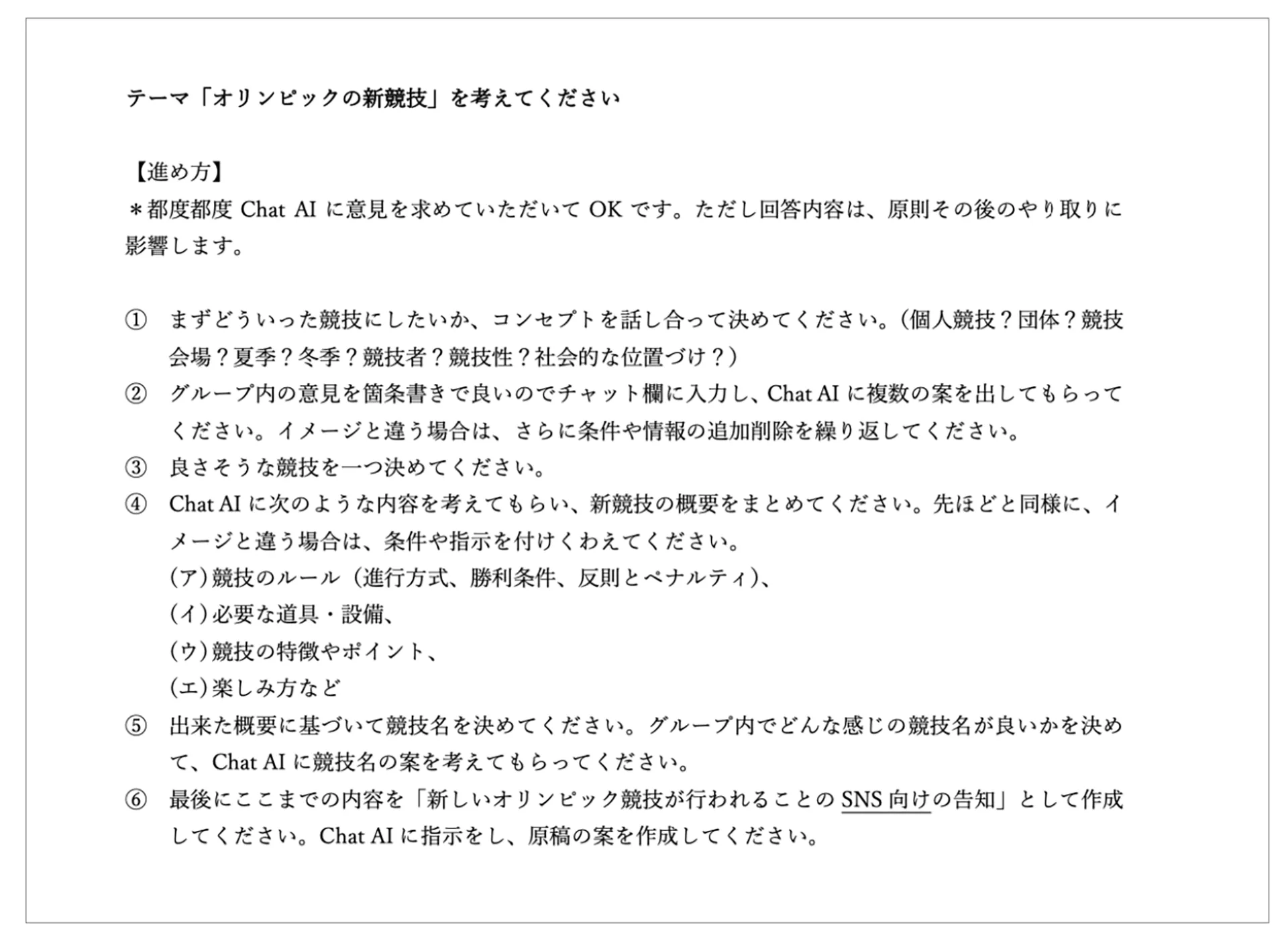 テーマ「オリンピックの新競技」を考えてください

【進め方】
＊都度都度 Chat AI に意見を求めていただいて OK です。ただし回答内容は、原則その後のやり取りに影響します。

① まずどういった競技にしたいか、コンセプトを話し合って決めてください。（個人競技？団体？競技会場？夏季？冬季？競技者？競技性？社会的な位置づけ？）
② グループ内の意見を箇条書きで良いのでチャット欄に入力し、Chat AI に複数の案を出してもらってください。イメージと違う場合は、さらに条件や情報の追加削除を繰り返してください。
③ 良さそうな競技を一つ決めてください。
④ Chat AI に次のような内容を考えてもらい、新競技の概要をまとめてください。先ほどと同様に、イメージと違う場合は、条件や指示を付けくわえてください。
(ア)競技のルール（進行方式、勝利条件、反則とペナルティ）、
(イ)必要な道具・設備、
(ウ)競技の特徴やポイント、
(エ)楽しみ方など
⑤ 出来た概要に基づいて競技名を決めてください。グループ内でどんな感じの競技名が良いかを決めて、Chat AI に競技名の案を考えてもらってください。
⑥ 最後にここまでの内容を「新しいオリンピック競技が行われることの SNS 向けの告知」として作成してください。Chat AI に指示をし、原稿の案を作成してください。